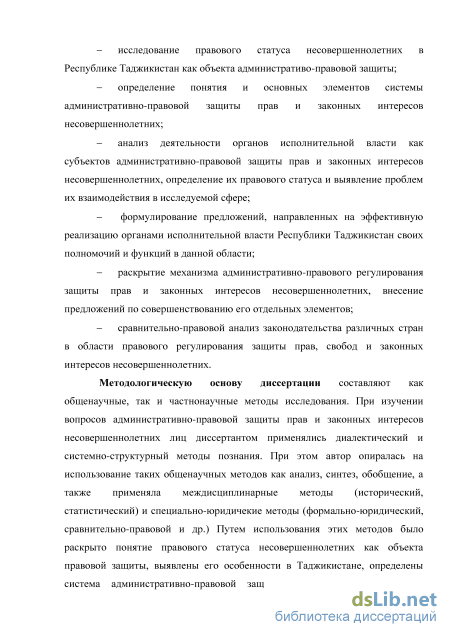 – исследование правового статуса несовершеннолетних в Республике Таджикистан как объекта административо-правовой защиты;

– определение понятия и основных элементов системы административно-правовой защиты прав и законных интересов несовершеннолетних;

– анализ деятельности органов исполнительной власти как субъектов административно-правовой защиты прав и законных интересов несовершеннолетних, определение их правового статуса и выявление проблем их взаимодействия в исследуемой сфере;

– формулирование предложений, направленных на эффективную реализацию органами исполнительной власти Республики Таджикистан своих полномочий и функций в данной области;

– раскрытие механизма административно-правового регулирования защиты прав и законных интересов несовершеннолетних, внесение предложений по совершенствованию его отдельных элементов;

– сравнительно-правовой анализ законодательства различных стран в области правового регулирования защиты прав, свобод и законных интересов несовершеннолетних.

Методологическую основу диссертации составляют как общенаучные, так и частнонаучные методы исследования. При изучении вопросов административно-правовой защиты прав и законных интересов несовершеннолетних лиц диссертантом применялись диалектический и системно-структурный методы познания. При этом автор опиралась на использование таких общенаучных методов как анализ, синтез, обобщение, а также применяла междисциплинарные методы (исторический, статистический) и специально-юридичекие методы (формально-юридический, сравнительно-правовой и др.) Путем использования этих методов было раскрыто понятие правового статуса несовершеннолетних как объекта правовой защиты, выявлены его особенности в Таджикистане, определены система административно-правовой защ

dsLib.net
библиотека диссертаций